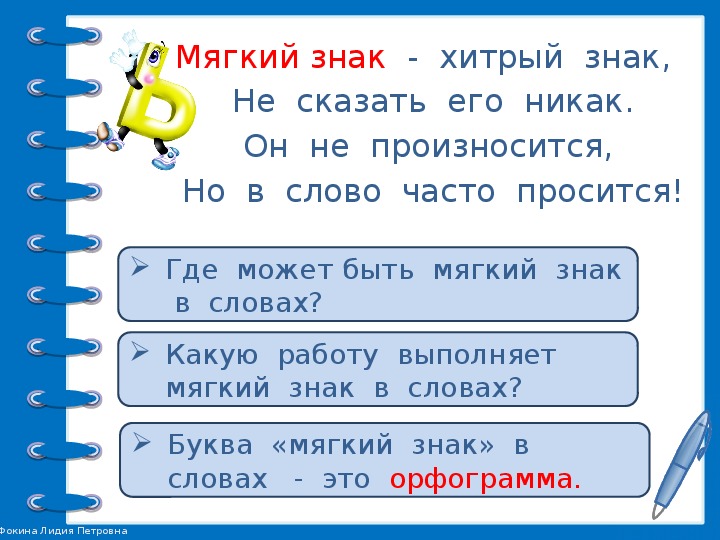 Ь

Мягкий знак - хитрый знак,
Не сказать его никак.
Он не произносится,
Но в слово часто просится!

➢ Где может быть мягкий знак в словах?

➢ Какую работу выполняет мягкий знак в словах?

➢ Буква «мягкий знак» в словах - это орфограмма.

Фокина Лидия Петровна